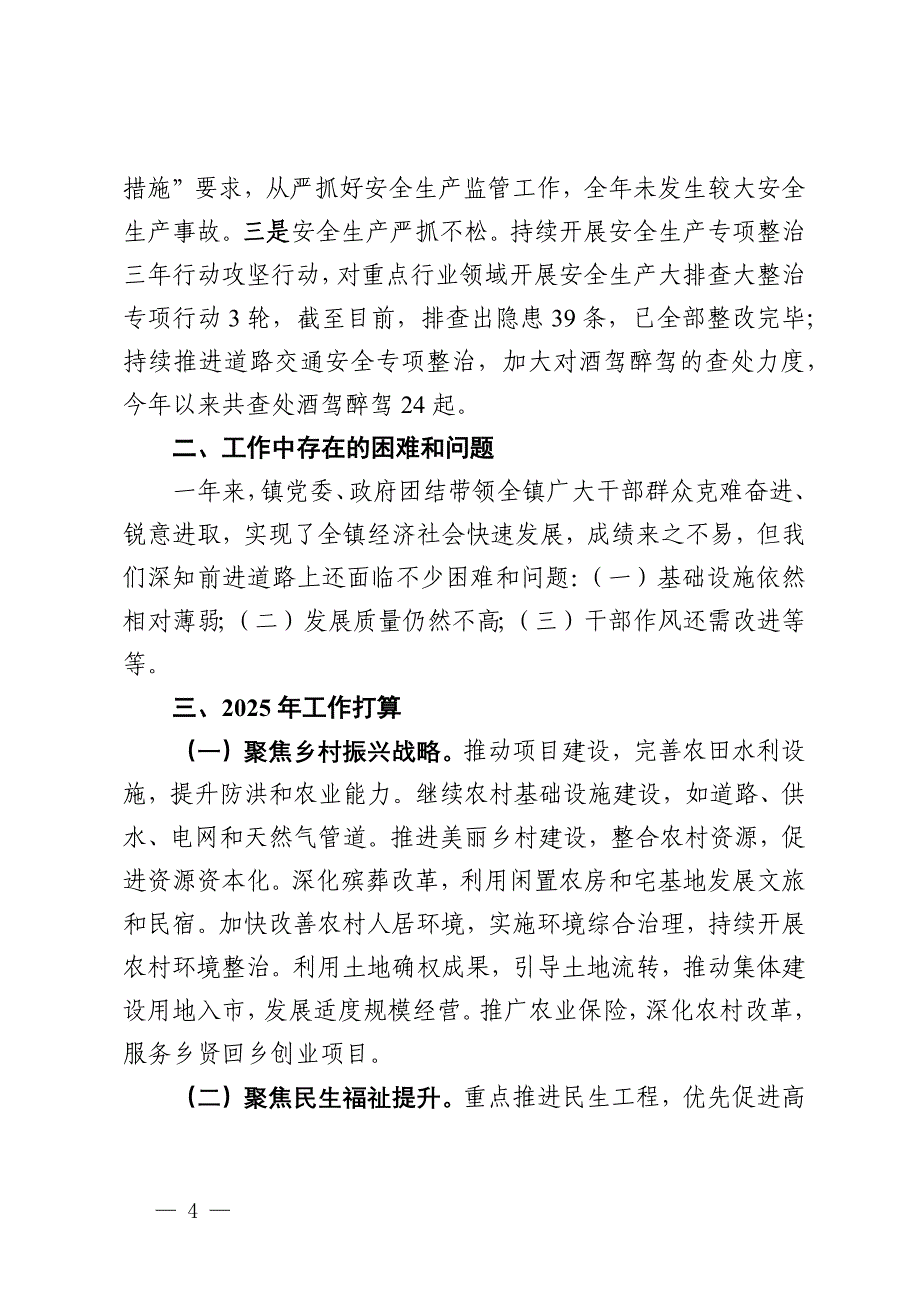 措施”要求，从严抓好安全生产监管工作，全年未发生较大安全生产事故。三是安全生产严抓不松。持续开展安全生产专项整治三年行动攻坚行动，对重点行业领域开展安全生产大排查大整治专项行动 3 轮，截至目前，排查出隐患 39 条，已全部整改完毕；持续推进道路交通安全专项整治，加大对酒驾醉驾的查处力度，今年以来共查处酒驾醉驾 24 起。

二、工作中存在的困难和问题

一年来，镇党委、政府团结带领全镇广大干部群众克难奋进、锐意进取，实现了全镇经济社会快速发展，成绩来之不易，但我们深知前进道路上还面临不少困难和问题：（一）基础设施依然相对薄弱；（二）发展质量仍然不高；（三）干部作风还需改进等等。

三、2025 年工作打算

（一）聚焦乡村振兴战略。推动项目建设，完善农田水利设施，提升防洪和农业能力。继续农村基础设施建设，如道路、供水、电网和天然气管道。推进美丽乡村建设，整合农村资源，促进资源资本化。深化殡葬改革，利用闲置农房和宅基地发展文旅和民宿。加快改善农村人居环境，实施环境综合治理，持续开展农村环境整治。利用土地确权成果，引导土地流转，推动集体建设用地入市，发展适度规模经营。推广农业保险，深化农村改革，服务乡贤回乡创业项目。

（二）聚焦民生福祉提升。重点推进民生工程，优先促进高

— 4 —